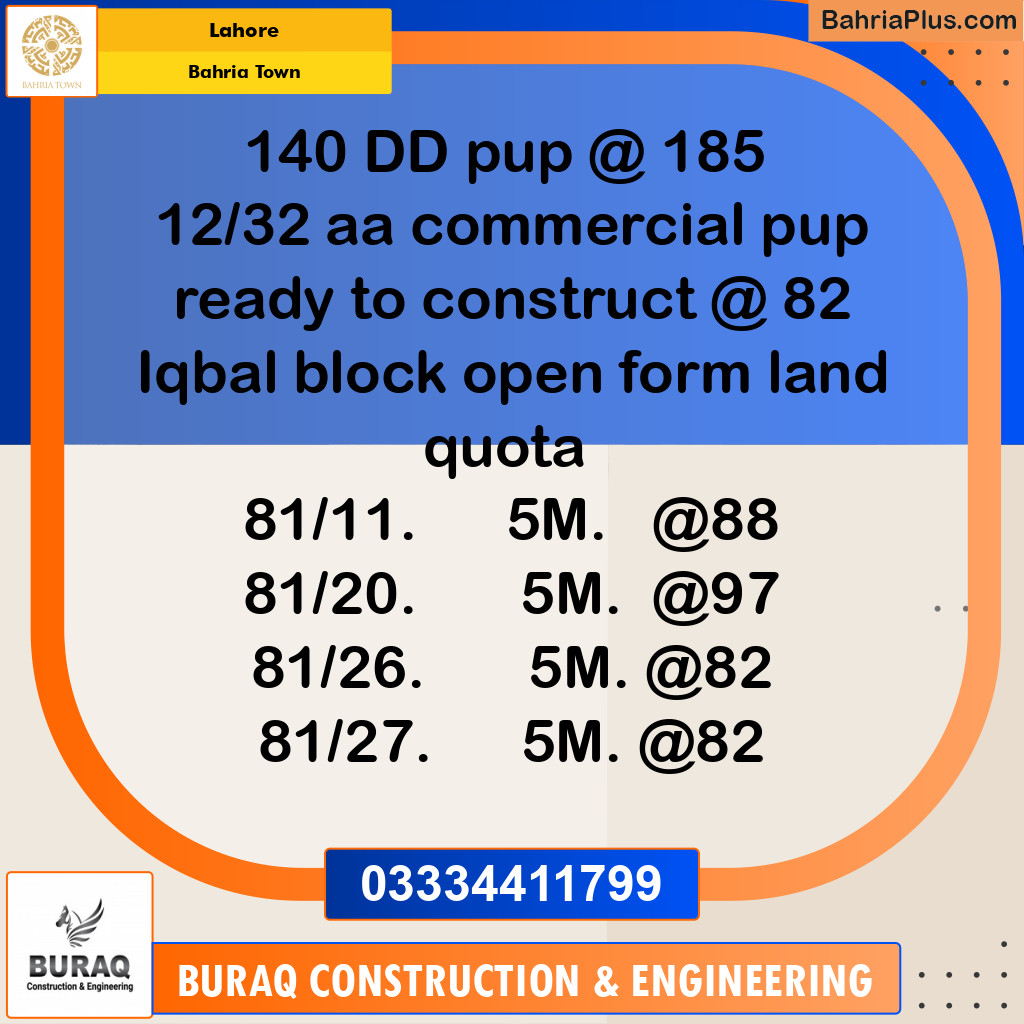 BAHRIA TOWN

Lahore

Bahria Town

BahriaPlus.com

140 DD pup @ 185
12/32 aa commercial pup ready to construct @ 82
Iqbal block open form land quota
81/11. 5M. @88
81/20. 5M. @97
81/26. 5M. @82
81/27. 5M. @82

03334411799

BURAQ
Construction & Engineering

BURAQ CONSTRUCTION & ENGINEERING